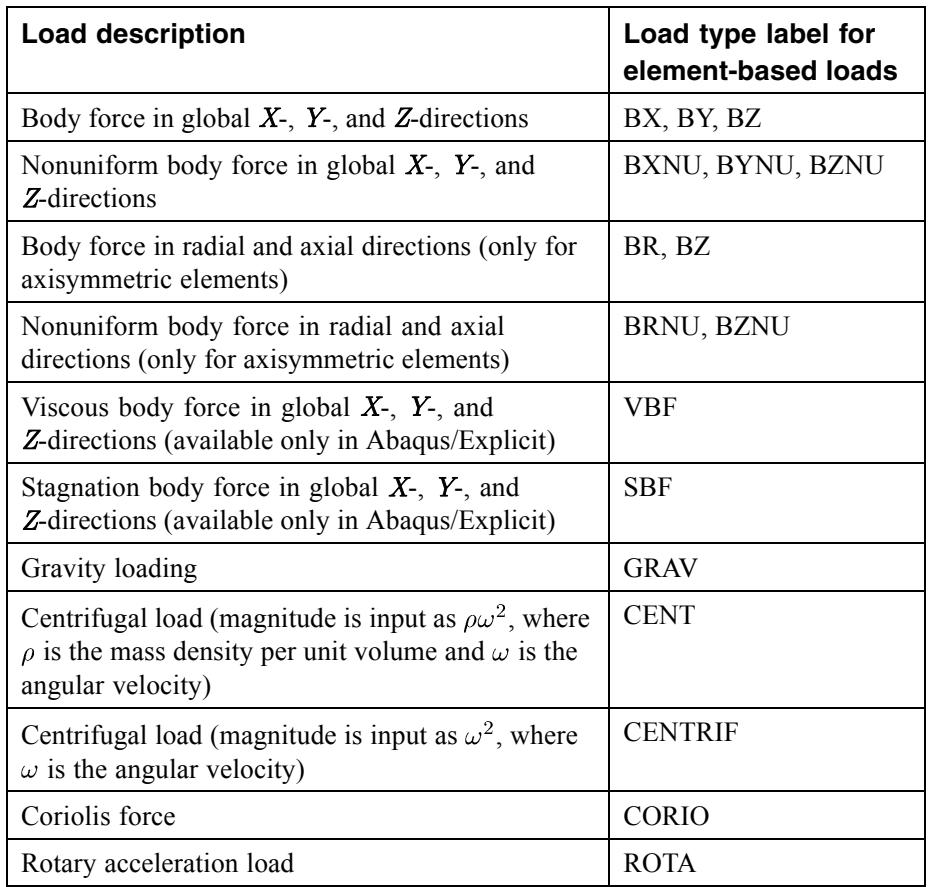 | Load description | Load type label for element-based loads |
|---|---|
| Body force in global $X$-, $Y$-, and $Z$-directions | BX, BY, BZ |
| Nonuniform body force in global $X$-, $Y$-, and $Z$-directions | BXNU, BYNU, BZNU |
| Body force in radial and axial directions (only for axisymmetric elements) | BR, BZ |
| Nonuniform body force in radial and axial directions (only for axisymmetric elements) | BRNU, BZNU |
| Viscous body force in global $X$-, $Y$-, and $Z$-directions (available only in Abaqus/Explicit) | VBF |
| Stagnation body force in global $X$-, $Y$-, and $Z$-directions (available only in Abaqus/Explicit) | SBF |
| Gravity loading | GRAV |
| Centrifugal load (magnitude is input as $\rho\omega^2$, where $\rho$ is the mass density per unit volume and $\omega$ is the angular velocity) | CENT |
| Centrifugal load (magnitude is input as $\omega^2$, where $\omega$ is the angular velocity) | CENTRIF |
| Coriolis force | CORIO |
| Rotary acceleration load | ROTA |